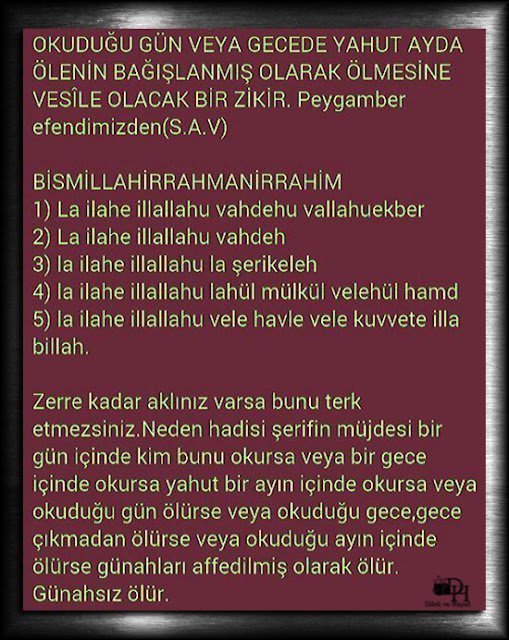 OKUDUĞU GÜN VEYA GECEDE YAHUT AYDA ÖLENİN BAĞIŞLANMIŞ OLARAK ÖLMESİNE VESÎLE OLACAK BİR ZİKİR. Peygamber efendimizden(S.A.V)

BİSMİLLAHİRRAHMANİRRAHİM
1) La ilahe illallahu vahdehu vallahuekber
2) La ilahe illallahu vahdeh
3) la ilahe illallahu la şerikeleh
4) la ilahe illallahu lahül mülkül velehül hamd
5) la ilahe illallahu vele havle vele kuvvete illa billah.

Zerre kadar aklınız varsa bunu terk etmezsiniz.Neden hadisi şerifin müjdesi bir gün içinde kim bunu okursa veya bir gece içinde okursa yahut bir ayın içinde okursa veya okuduğu gün ölürse veya okuduğu gece,gece çıkmadan ölürse veya okuduğu ayın içinde ölürse günahları affedilmiş olarak ölür. Günahsız ölür.

DH